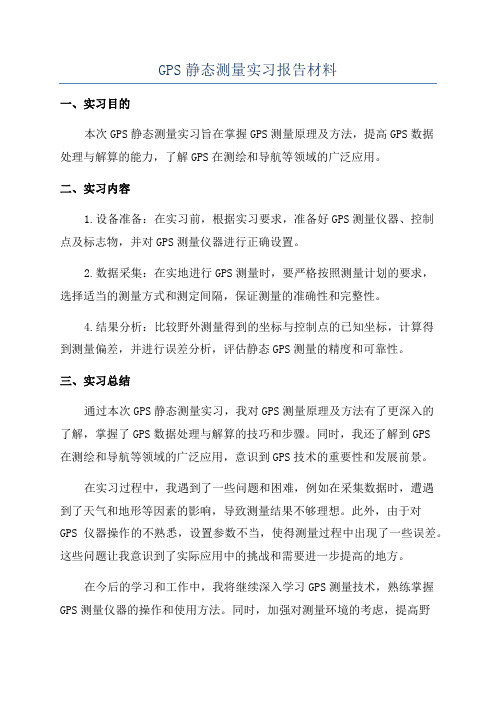 GPS 静态测量实习报告材料

一、实习目的

本次 GPS 静态测量实习旨在掌握 GPS 测量原理及方法，提高 GPS 数据处理与解算的能力，了解 GPS 在测绘和导航等领域的广泛应用。

二、实习内容

1.设备准备：在实习前，根据实习要求，准备好 GPS 测量仪器、控制点及标志物，并对 GPS 测量仪器进行正确设置。

2.数据采集：在实地进行 GPS 测量时，要严格按照测量计划的要求，选择适当的测量方式和测定间隔，保证测量的准确性和完整性。

4.结果分析：比较野外测量得到的坐标与控制点的已知坐标，计算得到测量偏差，并进行误差分析，评估静态 GPS 测量的精度和可靠性。

三、实习总结

通过本次 GPS 静态测量实习，我对 GPS 测量原理及方法有了更深入的了解，掌握了 GPS 数据处理与解算的技巧和步骤。同时，我还了解到 GPS 在测绘和导航等领域的广泛应用，意识到 GPS 技术的重要性和发展前景。

在实习过程中，我遇到了一些问题和困难，例如在采集数据时，遭遇到了天气和地形等因素的影响，导致测量结果不够理想。此外，由于对 GPS 仪器操作的不熟悉，设置参数不当，使得测量过程中出现了一些误差。这些问题让我意识到了实际应用中的挑战和需要进一步提高的地方。

在今后的学习和工作中，我将继续深入学习 GPS 测量技术，熟练掌握 GPS 测量仪器的操作和使用方法。同时，加强对测量环境的考虑，提高野